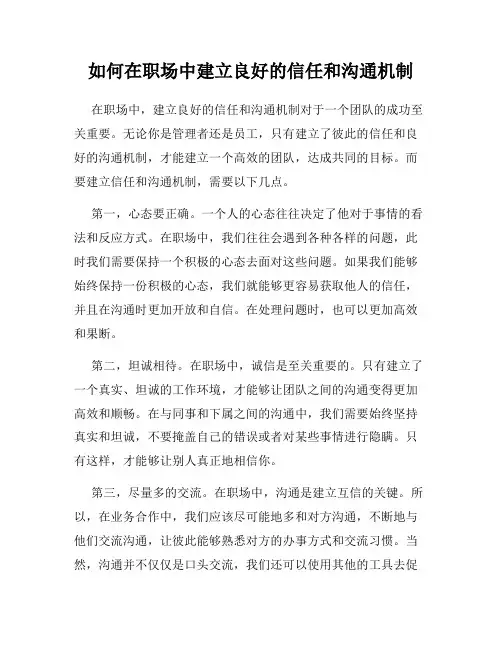 如何在职场中建立良好的信任和沟通机制

在职场中，建立良好的信任和沟通机制对于一个团队的成功至关重要。无论你是管理者还是员工，只有建立了彼此的信任和良好的沟通机制，才能建立一个高效的团队，达成共同的目标。而要建立信任和沟通机制，需要以下几点。

第一，心态要正确。一个人的心态往往决定了他对于事情的看法和反应方式。在职场中，我们往往会遇到各种各样的问题，此时我们需要保持一个积极的心态去面对这些问题。如果我们能够始终保持一份积极的心态，我们就能够更容易获取他人的信任，并且在沟通时更加开放和自信。在处理问题时，也可以更加高效和果断。

第二，坦诚相待。在职场中，诚信是至关重要的。只有建立了一个真实、坦诚的工作环境，才能够让团队之间的沟通变得更加高效和顺畅。在与同事和下属之间的沟通中，我们需要始终坚持真实和坦诚，不要掩盖自己的错误或者对某些事情进行隐瞒。只有这样，才能够让别人真正地相信你。

第三，尽量多的交流。在职场中，沟通是建立互信的关键。所以，在业务合作中，我们应该尽可能地多和对方沟通，不断地与他们交流沟通，让彼此能够熟悉对方的办事方式和交流习惯。当然，沟通并不仅仅是口头交流，我们还可以使用其他的工具去促